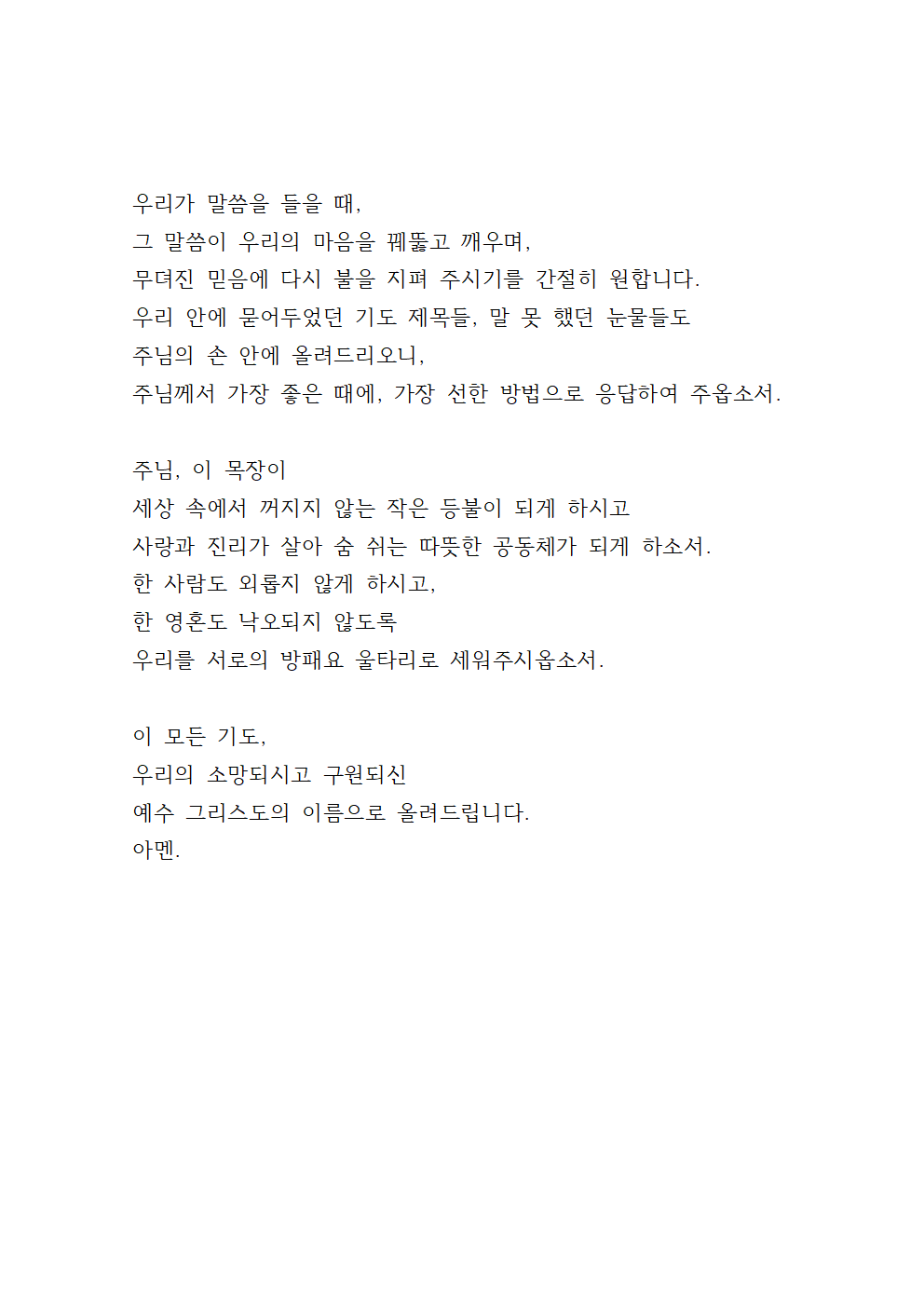 우리가 말씀을 들을 때,
그 말씀이 우리의 마음을 꿰뚫고 깨우며,
무뎌진 믿음에 다시 불을 지펴 주시기를 간절히 원합니다.
우리 안에 묻어두었던 기도 제목들, 말 못 했던 눈물들도
주님의 손 안에 올려드리오니,
주님께서 가장 좋은 때에, 가장 선한 방법으로 응답하여 주옵소서.

주님, 이 목장이
세상 속에서 꺼지지 않는 작은 등불이 되게 하시고
사랑과 진리가 살아 숨 쉬는 따뜻한 공동체가 되게 하소서.
한 사람도 외롭지 않게 하시고,
한 영혼도 낙오되지 않도록
우리를 서로의 방패요 울타리로 세워주시옵소서.

이 모든 기도,
우리의 소망되시고 구원되신
예수 그리스도의 이름으로 올려드립니다.
아멘.